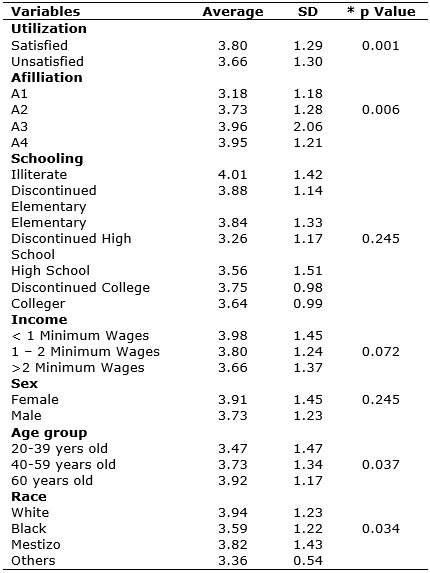 | Variables | Average | SD | * p Value |
|---|---|---|---|
| **Utilization** | | | |
| Satisfied | 3.80 | 1.29 | 0.001 |
| Unsatisfied | 3.66 | 1.30 | |
| **Afilliation** | | | |
| A1 | 3.18 | 1.18 | |
| A2 | 3.73 | 1.28 | 0.006 |
| A3 | 3.96 | 2.06 | |
| A4 | 3.95 | 1.21 | |
| **Schooling** | | | |
| Illiterate | 4.01 | 1.42 | |
| Discontinued Elementary | 3.88 | 1.14 | |
| Elementary | 3.84 | 1.33 | |
| Discontinued High School | 3.26 | 1.17 | 0.245 |
| High School | 3.56 | 1.51 | |
| Discontinued College | 3.75 | 0.98 | |
| Colleger | 3.64 | 0.99 | |
| **Income** | | | |
| < 1 Minimum Wages | 3.98 | 1.45 | |
| 1 – 2 Minimum Wages | 3.80 | 1.24 | 0.072 |
| >2 Minimum Wages | 3.66 | 1.37 | |
| **Sex** | | | |
| Female | 3.91 | 1.45 | 0.245 |
| Male | 3.73 | 1.23 | |
| **Age group** | | | |
| 20-39 yers old | 3.47 | 1.47 | |
| 40-59 years old | 3.73 | 1.34 | 0.037 |
| 60 years old | 3.92 | 1.17 | |
| **Race** | | | |
| White | 3.94 | 1.23 | |
| Black | 3.59 | 1.22 | 0.034 |
| Mestizo | 3.82 | 1.43 | |
| Others | 3.36 | 0.54 | |